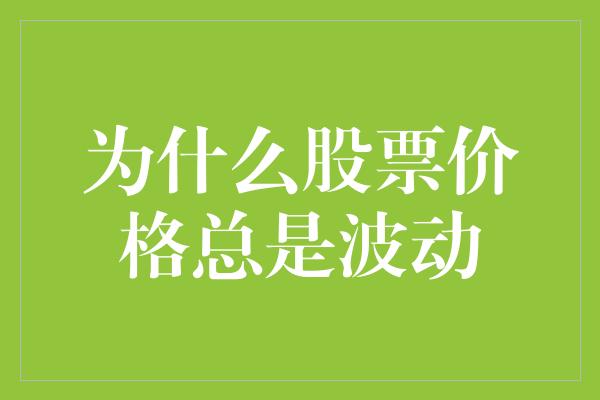 为什么股票价格总是波动